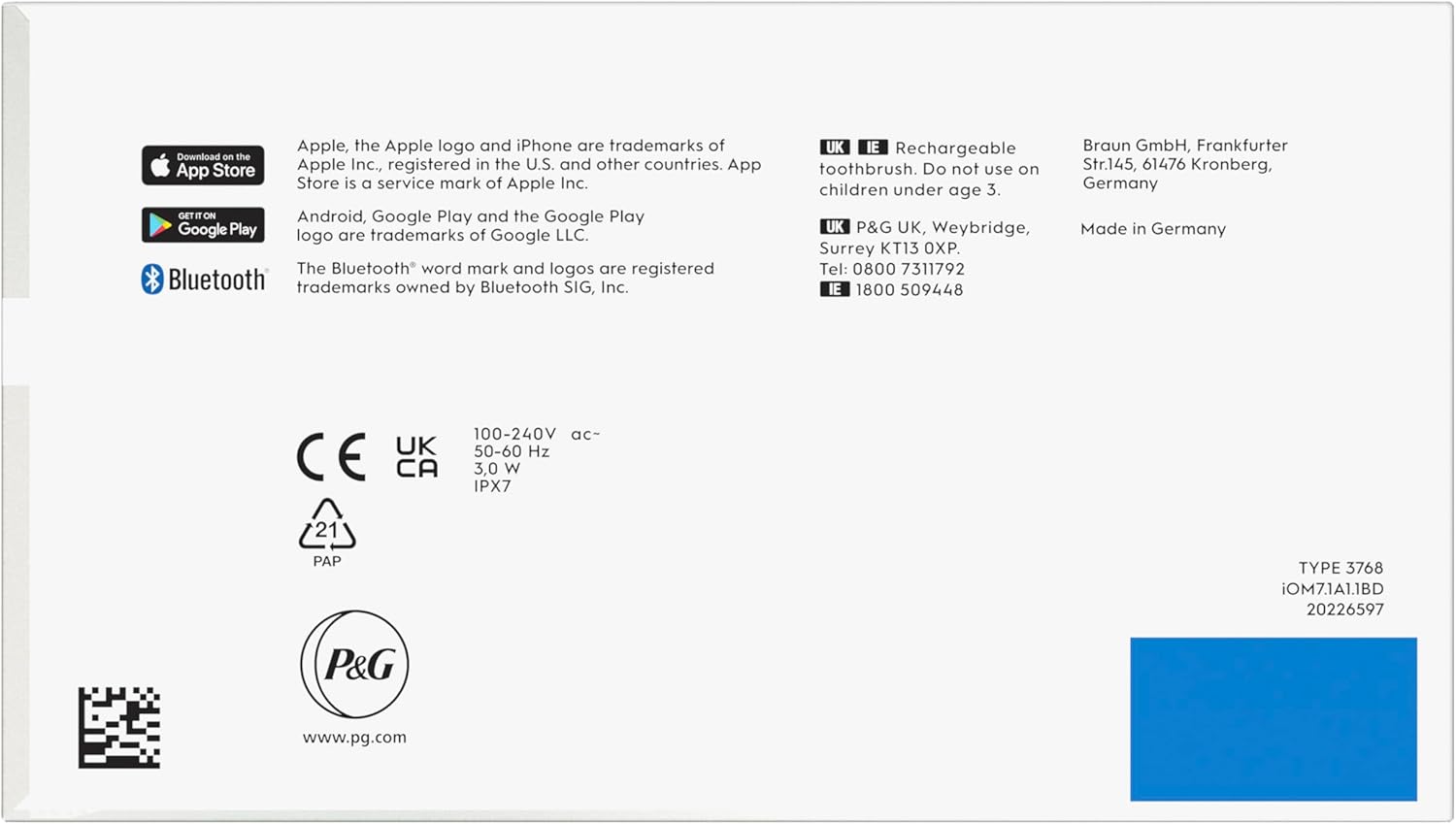 Download on the App Store

Apple, the Apple logo and iPhone are trademarks of Apple Inc., registered in the U.S. and other countries. App Store is a service mark of Apple Inc.

GET IT ON Google Play

Android, Google Play and the Google Play logo are trademarks of Google LLC.

Bluetooth®

The Bluetooth® word mark and logos are registered trademarks owned by Bluetooth SIG, Inc.

UK IE Rechargeable toothbrush. Do not use on children under age 3.

UK P&G UK, Weybridge, Surrey KT13 0XP. Tel: 0800 7311792
IE 1800 509448

Braun GmbH, Frankfurter Str.145, 61476 Kronberg, Germany

Made in Germany

CE UK CA

100-240V ac~
50-60 Hz
3,0 W
IPX7

21
PAP

P&G
www.pg.com

TYPE 3768
iOM7.1A1.1BD
20226597